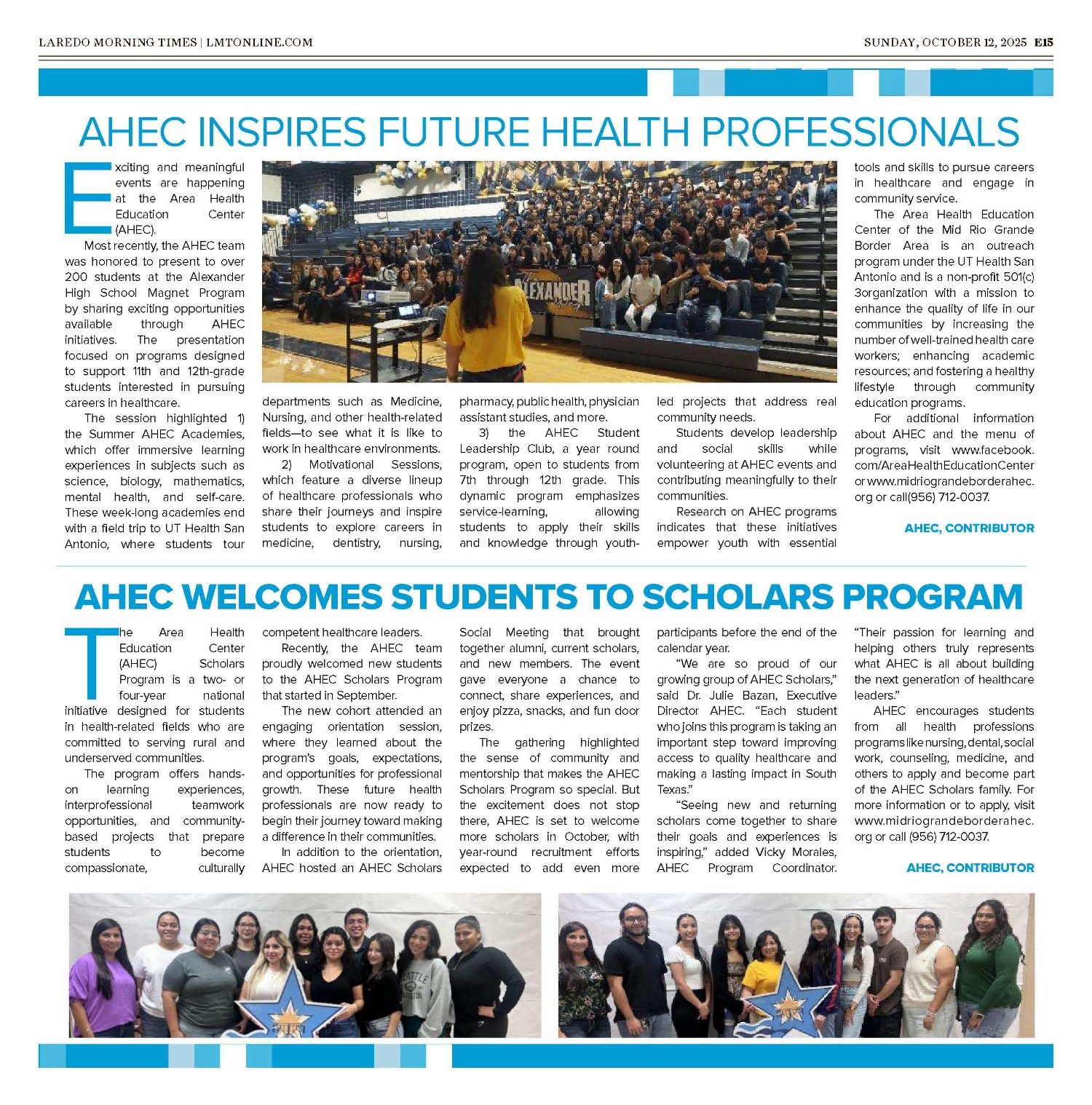 LAREDO MORNING TIMES | LMTONLINE.COM

SUNDAY, OCTOBER 12, 2025 E15

AHEC INSPIRES FUTURE HEALTH PROFESSIONALS

Exciting and meaningful events are happening at the Area Health Education Center (AHEC).

Most recently, the AHEC team was honored to present to over 200 students at the Alexander High School Magnet Program by sharing exciting opportunities available through AHEC initiatives. The presentation focused on programs designed to support 11th and 12th-grade students interested in pursuing careers in healthcare.

The session highlighted 1) the Summer AHEC Academies, which offer immersive learning experiences in subjects such as science, biology, mathematics, mental health, and self-care. These week-long academies end with a field trip to UT Health San Antonio, where students tour departments such as Medicine, Nursing, and other health-related fields—to see what it is like to work in healthcare environments.

2) Motivational Sessions, which feature a diverse lineup of healthcare professionals who share their journeys and inspire students to explore careers in medicine, dentistry, nursing, pharmacy, public health, physician assistant studies, and more.

3) the AHEC Student Leadership Club, a year round program, open to students from 7th through 12th grade. This dynamic program emphasizes service-learning, allowing students to apply their skills and knowledge through youth-led projects that address real community needs.

Students develop leadership and social skills while volunteering at AHEC events and contributing meaningfully to their communities.

Research on AHEC programs indicates that these initiatives empower youth with essential tools and skills to pursue careers in healthcare and engage in community service.

The Area Health Education Center of the Mid Rio Grande Border Area is an outreach program under the UT Health San Antonio and is a non-profit 501(c) 3organization with a mission to enhance the quality of life in our communities by increasing the number of well-trained health care workers; enhancing academic resources; and fostering a healthy lifestyle through community education programs.

For additional information about AHEC and the menu of programs, visit www.facebook.com/AreaHealthEducationCenter or www.midriograndeborderahec.org or call(956) 712-0037.

AHEC, CONTRIBUTOR

AHEC WELCOMES STUDENTS TO SCHOLARS PROGRAM

The Area Health Education Center (AHEC) Scholars Program is a two- or four-year national initiative designed for students in health-related fields who are committed to serving rural and underserved communities.

The program offers hands-on learning experiences, interprofessional teamwork opportunities, and community-based projects that prepare students to become compassionate, culturally competent healthcare leaders.

Recently, the AHEC team proudly welcomed new students to the AHEC Scholars Program that started in September.

The new cohort attended an engaging orientation session, where they learned about the program's goals, expectations, and opportunities for professional growth. These future health professionals are now ready to begin their journey toward making a difference in their communities.

In addition to the orientation, AHEC hosted an AHEC Scholars Social Meeting that brought together alumni, current scholars, and new members. The event gave everyone a chance to connect, share experiences, and enjoy pizza, snacks, and fun door prizes.

The gathering highlighted the sense of community and mentorship that makes the AHEC Scholars Program so special. But the excitement does not stop there, AHEC is set to welcome more scholars in October, with year-round recruitment efforts expected to add even more participants before the end of the calendar year.

"We are so proud of our growing group of AHEC Scholars," said Dr. Julie Bazan, Executive Director AHEC. "Each student who joins this program is taking an important step toward improving access to quality healthcare and making a lasting impact in South Texas."

"Seeing new and returning scholars come together to share their goals and experiences is inspiring," added Vicky Morales, AHEC Program Coordinator. "Their passion for learning and helping others truly represents what AHEC is all about building the next generation of healthcare leaders."

AHEC encourages students from all health professions programs like nursing, dental, social work, counseling, medicine, and others to apply and become part of the AHEC Scholars family. For more information or to apply, visit www.midriograndeborderahec.org or call (956) 712-0037.

AHEC, CONTRIBUTOR